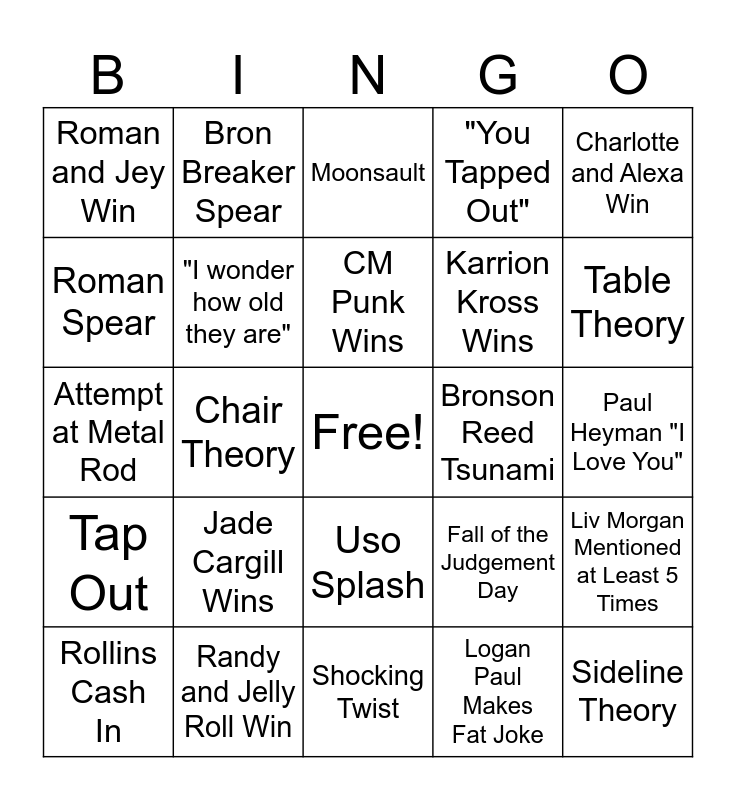 | B | I | N | G | O |
|---|---|---|---|---|
| Roman and Jey Win | Bron Breaker Spear | Moonsault | "You Tapped Out" | Charlotte and Alexa Win |
| Roman Spear | "I wonder how old they are" | CM Punk Wins | Karrion Kross Wins | Table Theory |
| Attempt at Metal Rod | Chair Theory | Free! | Bronson Reed Tsunami | Paul Heyman "I Love You" |
| Tap Out | Jade Cargill Wins | Uso Splash | Fall of the Judgement Day | Liv Morgan Mentioned at Least 5 Times |
| Rollins Cash In | Randy and Jelly Roll Win | Shocking Twist | Logan Paul Makes Fat Joke | Sideline Theory |